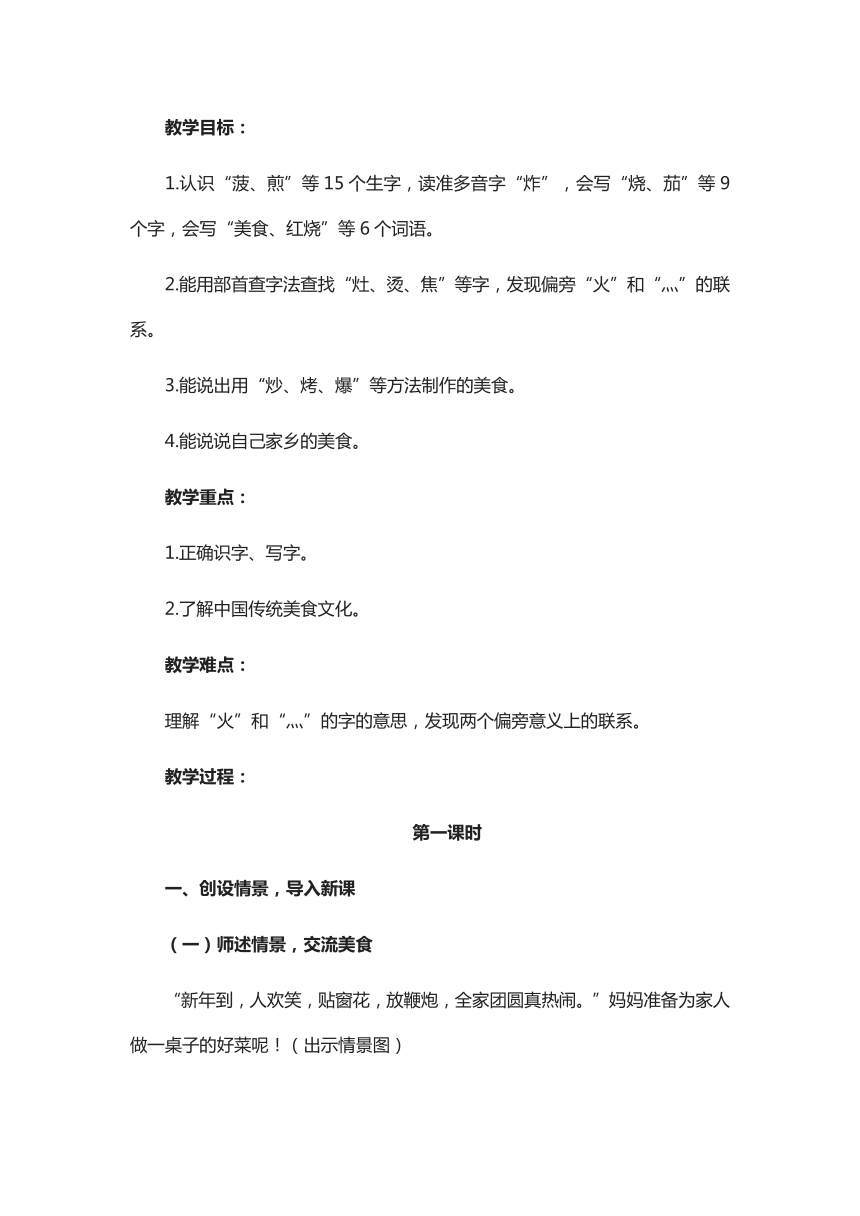 教学目标：

1.认识“菠、煎”等 15 个生字，读准多音字“炸”，会写“烧、茄”等 9 个字，会写“美食、红烧”等 6 个词语。

2.能用部首查字法查找“灶、烫、焦”等字，发现偏旁“火”和“灬”的联系。

3.能说出用“炒、烤、爆”等方法制作的美食。

4.能说说自己家乡的美食。

教学重点：

1.正确识字、写字。

2.了解中国传统美食文化。

教学难点：

理解“火”和“灬”的字的意思，发现两个偏旁意义上的联系。

教学过程：

第一课时

一、创设情景，导入新课

（一）师述情景，交流美食

“新年到，人欢笑，贴窗花，放鞭炮，全家团圆真热闹。”妈妈准备为家人做一桌子的好菜呢！（出示情景图）